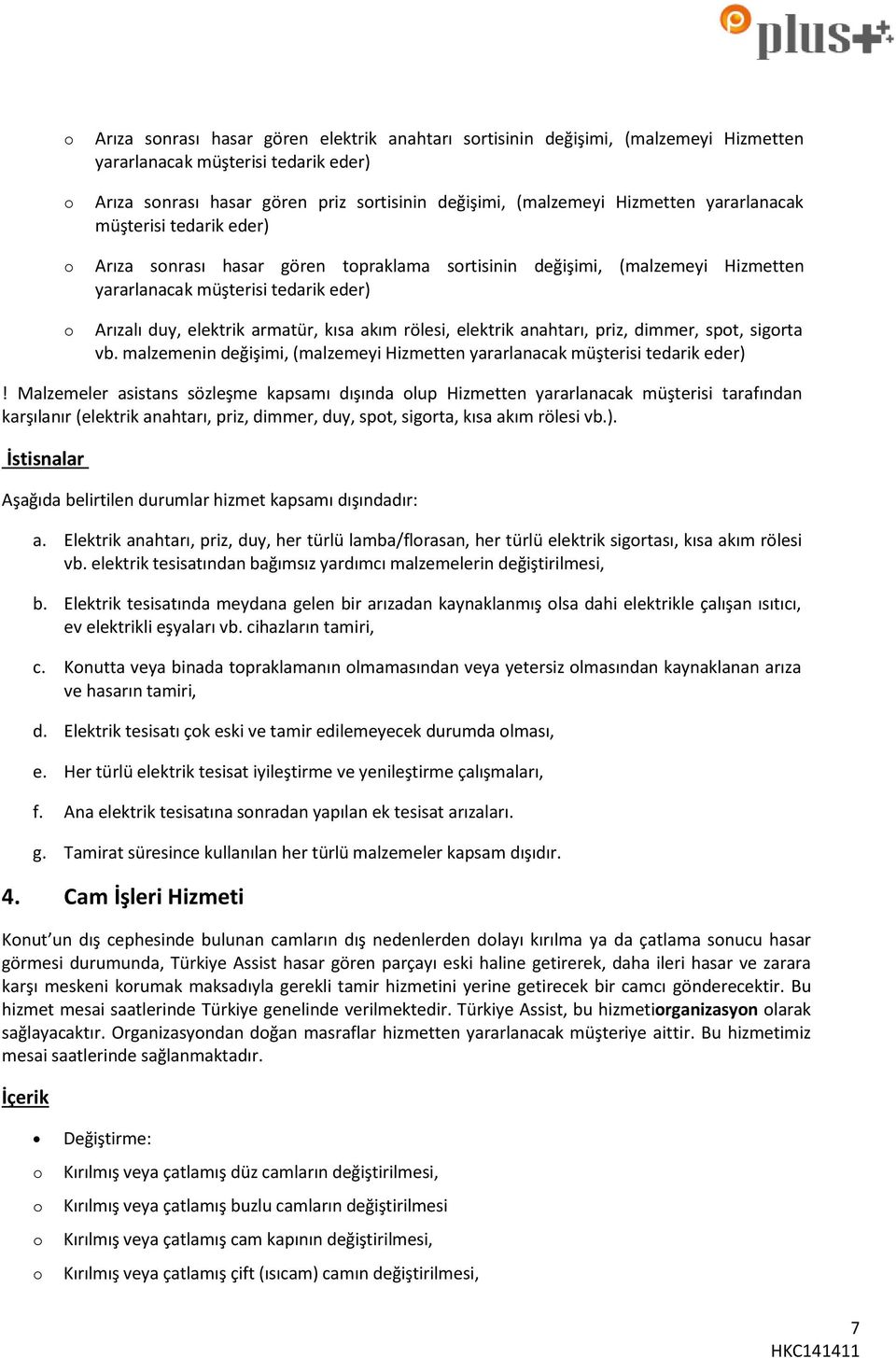 plus+

o Arıza sonrası hasar gören elektrik anahtarı sortisinin değişimi, (malzemeyi Hizmetten yararlanacak müşterisi tedarik eder)

o Arıza sonrası hasar gören priz sortisinin değişimi, (malzemeyi Hizmetten yararlanacak müşterisi tedarik eder)

o Arıza sonrası hasar gören topraklama sortisinin değişimi, (malzemeyi Hizmetten yararlanacak müşterisi tedarik eder)

o Arızalı duy, elektrik armatür, kısa akım rölesi, elektrik anahtarı, priz, dimmer, spot, sigorta vb. malzemenin değişimi, (malzemeyi Hizmetten yararlanacak müşterisi tedarik eder)

! Malzemeler asistans sözleşme kapsamı dışında olup Hizmetten yararlanacak müşterisi tarafından karşılanır (elektrik anahtarı, priz, dimmer, duy, spot, sigorta, kısa akım rölesi vb.).

İstisnalar

Aşağıda belirtilen durumlar hizmet kapsamı dışındadır:

a. Elektrik anahtarı, priz, duy, her türlü lamba/florasan, her türlü elektrik sigortası, kısa akım rölesi vb. elektrik tesisatından bağımsız yardımcı malzemelerin değiştirilmesi,

b. Elektrik tesisatında meydana gelen bir arızadan kaynaklanmış olsa dahi elektrikle çalışan ısıtıcı, ev elektrikli eşyaları vb. cihazların tamiri,

c. Konutta veya binada topraklamanın olmamasından veya yetersiz olmasından kaynaklanan arıza ve hasarın tamiri,

d. Elektrik tesisatı çok eski ve tamir edilemeyecek durumda olması,

e. Her türlü elektrik tesisat iyileştirme ve yenileştirme çalışmaları,

f. Ana elektrik tesisatına sonradan yapılan ek tesisat arızaları.

g. Tamirat süresince kullanılan her türlü malzemeler kapsam dışıdır.

4. Cam İşleri Hizmeti

Konut'un dış cephesinde bulunan camların dış nedenlerden dolayı kırılma ya da çatlama sonucu hasar görmesi durumunda, Türkiye Assist hasar gören parçayı eski haline getirerek, daha ileri hasar ve zarara karşı meskeni korumak maksadıyla gerekli tamir hizmetini yerine getirecek bir camcı gönderecektir. Bu hizmet mesai saatlerinde Türkiye genelinde verilmektedir. Türkiye Assist, bu hizmetiorganizasyon olarak sağlayacaktır. Organizasyondan doğan masraflar hizmetten yararlanacak müşteriye aittir. Bu hizmetimiz mesai saatlerinde sağlanmaktadır.

İçerik

• Değiştirme:

o Kırılmış veya çatlamış düz camların değiştirilmesi,

o Kırılmış veya çatlamış buzlu camların değiştirilmesi

o Kırılmış veya çatlamış cam kapının değiştirilmesi,

o Kırılmış veya çatlamış çift (ısıcam) camın değiştirilmesi,

7
HKC141411